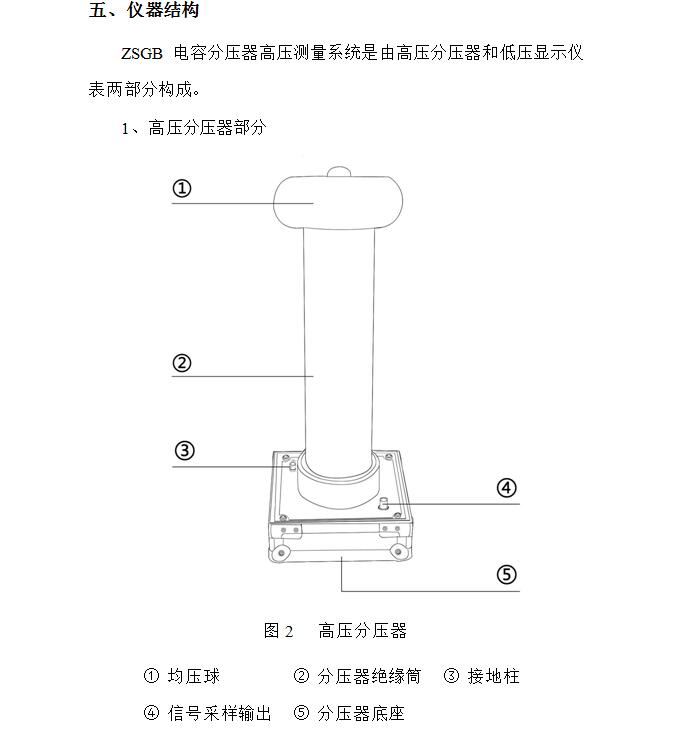 五、仪器结构

ZSGB 电容分压器高压测量系统是由高压分压器和低压显示仪表两部分构成。

1、高压分压器部分

①

②

③

④

⑤

图 2　高压分压器

① 均压球　② 分压器绝缘筒　③ 接地柱

④ 信号采样输出　⑤ 分压器底座